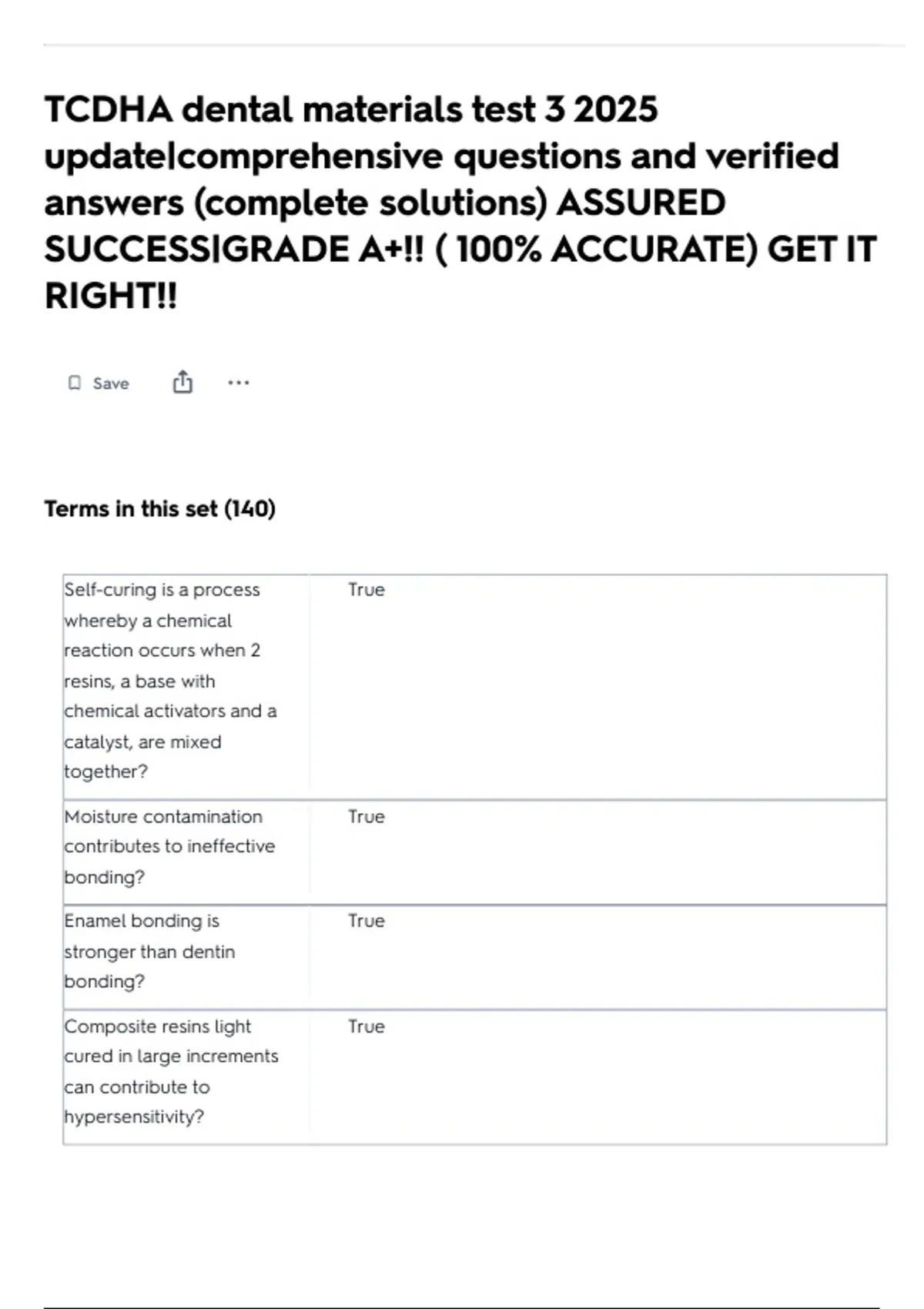 TCDHA dental materials test 3 2025 update|comprehensive questions and verified answers (complete solutions) ASSURED SUCCESS|GRADE A+!! ( 100% ACCURATE) GET IT RIGHT!!

Save

Terms in this set (140)

| | |
|---|---|
| Self-curing is a process whereby a chemical reaction occurs when 2 resins, a base with chemical activators and a catalyst, are mixed together? | True |
| Moisture contamination contributes to ineffective bonding? | True |
| Enamel bonding is stronger than dentin bonding? | True |
| Composite resins light cured in large increments can contribute to hypersensitivity? | True |